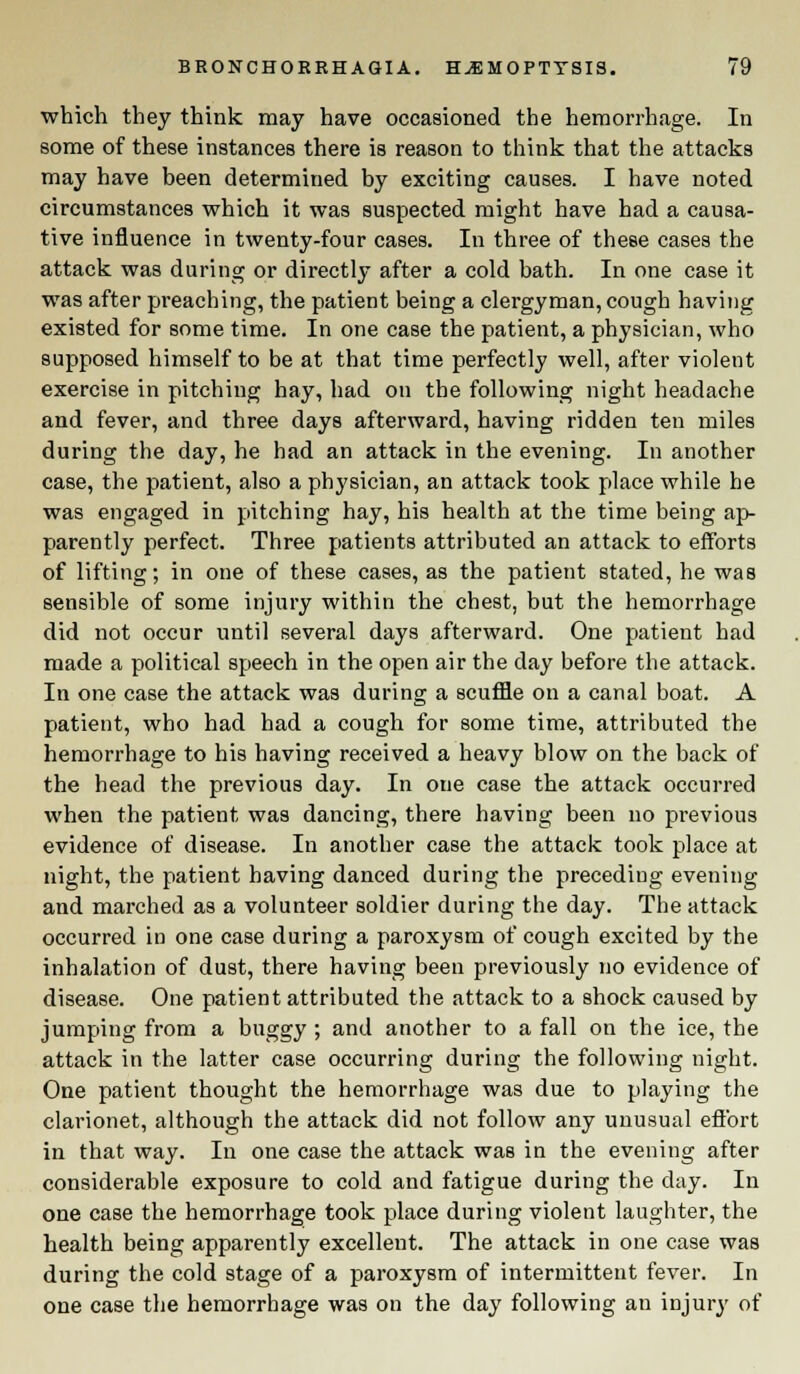 BRONCHORRHAGIA. HÆMOPTYSIS. 79

which they think may have occasioned the hemorrhage. In some of these instances there is reason to think that the attacks may have been determined by exciting causes. I have noted circumstances which it was suspected might have had a causative influence in twenty-four cases. In three of these cases the attack was during or directly after a cold bath. In one case it was after preaching, the patient being a clergyman, cough having existed for some time. In one case the patient, a physician, who supposed himself to be at that time perfectly well, after violent exercise in pitching hay, had on the following night headache and fever, and three days afterward, having ridden ten miles during the day, he had an attack in the evening. In another case, the patient, also a physician, an attack took place while he was engaged in pitching hay, his health at the time being apparently perfect. Three patients attributed an attack to efforts of lifting; in one of these cases, as the patient stated, he was sensible of some injury within the chest, but the hemorrhage did not occur until several days afterward. One patient had made a political speech in the open air the day before the attack. In one case the attack was during a scuffle on a canal boat. A patient, who had had a cough for some time, attributed the hemorrhage to his having received a heavy blow on the back of the head the previous day. In one case the attack occurred when the patient was dancing, there having been no previous evidence of disease. In another case the attack took place at night, the patient having danced during the preceding evening and marched as a volunteer soldier during the day. The attack occurred in one case during a paroxysm of cough excited by the inhalation of dust, there having been previously no evidence of disease. One patient attributed the attack to a shock caused by jumping from a buggy; and another to a fall on the ice, the attack in the latter case occurring during the following night. One patient thought the hemorrhage was due to playing the clarionet, although the attack did not follow any unusual effort in that way. In one case the attack was in the evening after considerable exposure to cold and fatigue during the day. In one case the hemorrhage took place during violent laughter, the health being apparently excellent. The attack in one case was during the cold stage of a paroxysm of intermittent fever. In one case the hemorrhage was on the day following an injury of